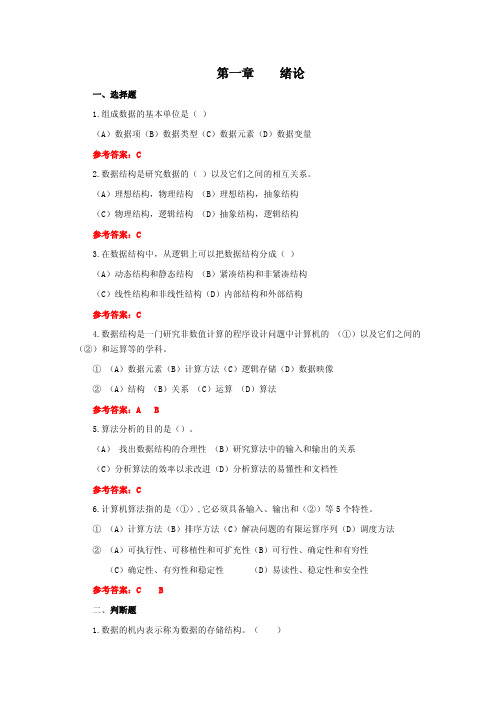 第一章　　绪论

一、选择题

1.组成数据的基本单位是（ ）

（A）数据项（B）数据类型（C）数据元素（D）数据变量

参考答案：C

2.数据结构是研究数据的（ ）以及它们之间的相互关系。

（A）理想结构，物理结构 （B）理想结构，抽象结构

（C）物理结构，逻辑结构 （D）抽象结构，逻辑结构

参考答案：C

3.在数据结构中，从逻辑上可以把数据结构分成（ ）

（A）动态结构和静态结构 （B）紧凑结构和非紧凑结构

（C）线性结构和非线性结构（D）内部结构和外部结构

参考答案：C

4.数据结构是一门研究非数值计算的程序设计问题中计算机的 （①）以及它们之间的（②）和运算等的学科。

① （A）数据元素（B）计算方法（C）逻辑存储（D）数据映像

② （A）结构 （B）关系 （C）运算 （D）算法

参考答案：A　B

5.算法分析的目的是（）。

（A） 找出数据结构的合理性 （B）研究算法中的输入和输出的关系

（C）分析算法的效率以求改进（D）分析算法的易懂性和文档性

参考答案：C

6.计算机算法指的是（①），它必须具备输入、输出和（②）等 5 个特性。

① （A）计算方法（B）排序方法（C）解决问题的有限运算序列（D）调度方法

② （A）可执行性、可移植性和可扩充性（B）可行性、确定性和有穷性

（C）确定性、有穷性和稳定性　　　（D）易读性、稳定性和安全性

参考答案：C　B

二、判断题

1.数据的机内表示称为数据的存储结构。（　　）